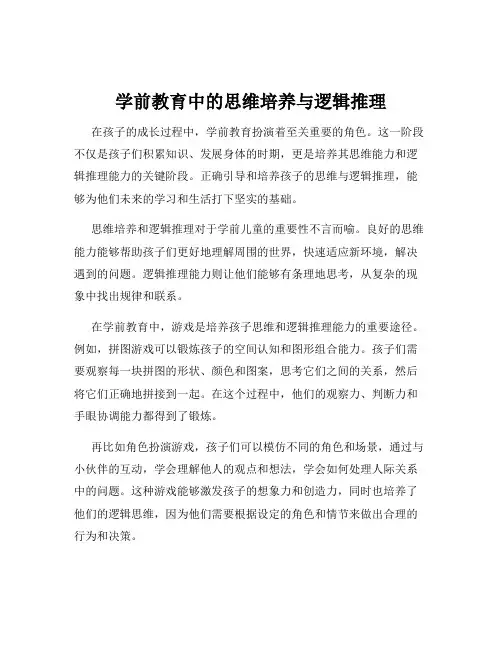 学前教育中的思维培养与逻辑推理

在孩子的成长过程中，学前教育扮演着至关重要的角色。这一阶段不仅是孩子们积累知识、发展身体的时期，更是培养其思维能力和逻辑推理能力的关键阶段。正确引导和培养孩子的思维与逻辑推理，能够为他们未来的学习和生活打下坚实的基础。

思维培养和逻辑推理对于学前儿童的重要性不言而喻。良好的思维能力能够帮助孩子们更好地理解周围的世界，快速适应新环境，解决遇到的问题。逻辑推理能力则让他们能够有条理地思考，从复杂的现象中找出规律和联系。

在学前教育中，游戏是培养孩子思维和逻辑推理能力的重要途径。例如，拼图游戏可以锻炼孩子的空间认知和图形组合能力。孩子们需要观察每一块拼图的形状、颜色和图案，思考它们之间的关系，然后将它们正确地拼接到一起。在这个过程中，他们的观察力、判断力和手眼协调能力都得到了锻炼。

再比如角色扮演游戏，孩子们可以模仿不同的角色和场景，通过与小伙伴的互动，学会理解他人的观点和想法，学会如何处理人际关系中的问题。这种游戏能够激发孩子的想象力和创造力，同时也培养了他们的逻辑思维，因为他们需要根据设定的角色和情节来做出合理的行为和决策。